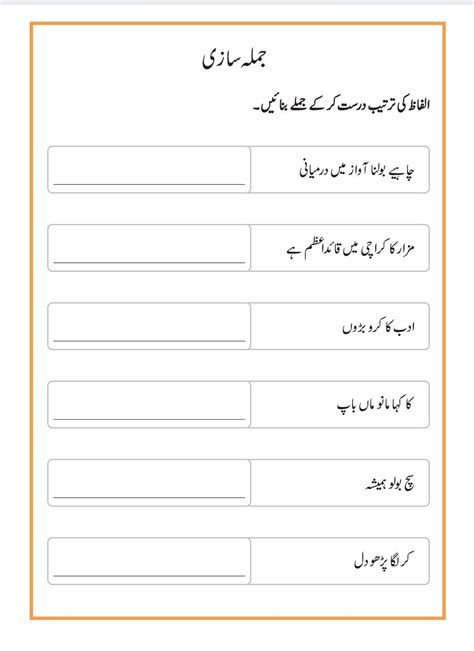 جملہ سازی

الفاظ کی ترتیب درست کر کے جملے بنائیں۔

چاہیے بولنا آواز میں درمیانی

مزار کا کراچی میں قائداعظم ہے

ادب کا کرو بڑوں

کا کہا مانو ماں باپ

سچ بولو ہمیشہ

کر لگا پڑھو دل